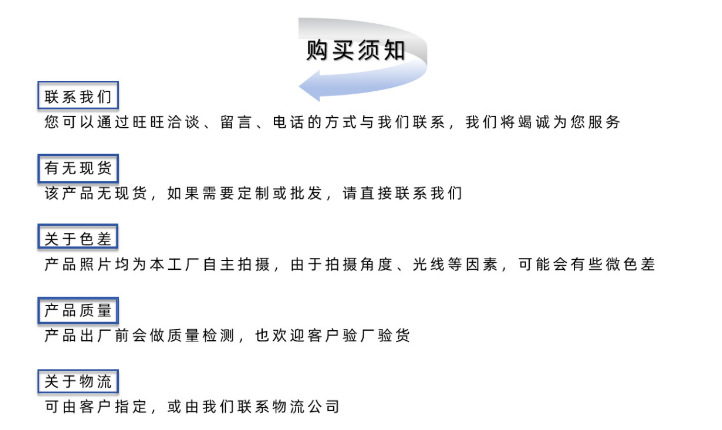 购买须知

联系我们
您可以通过旺旺洽谈、留言、电话的方式与我们联系，我们将竭诚为您服务

有无现货
该产品无现货，如果需要定制或批发，请直接联系我们

关于色差
产品照片均为本工厂自主拍摄，由于拍摄角度、光线等因素，可能会有些微色差

产品质量
产品出厂前会做质量检测，也欢迎客户验厂验货

关于物流
可由客户指定，或由我们联系物流公司